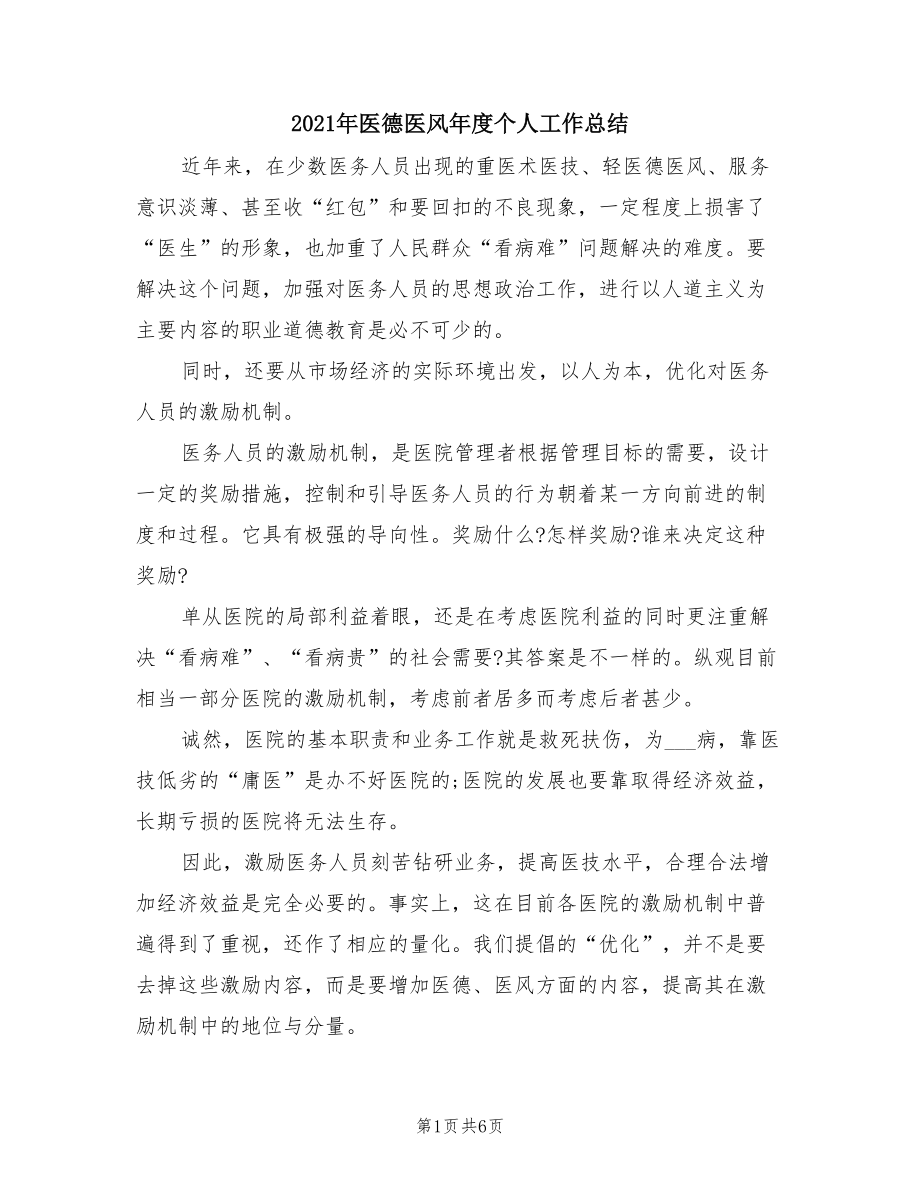 2021年医德医风年度个人工作总结

近年来，在少数医务人员出现的重医术医技、轻医德医风、服务意识淡薄、甚至收“红包”和要回扣的不良现象，一定程度上损害了“医生”的形象，也加重了人民群众“看病难”问题解决的难度。要解决这个问题，加强对医务人员的思想政治工作，进行以人道主义为主要内容的职业道德教育是必不可少的。

同时，还要从市场经济的实际环境出发，以人为本，优化对医务人员的激励机制。

医务人员的激励机制，是医院管理者根据管理目标的需要，设计一定的奖励措施，控制和引导医务人员的行为朝着某一方向前进的制度和过程。它具有极强的导向性。奖励什么?怎样奖励?谁来决定这种奖励?

单从医院的局部利益着眼，还是在考虑医院利益的同时更注重解决“看病难”、“看病贵”的社会需要?其答案是不一样的。纵观目前相当一部分医院的激励机制，考虑前者居多而考虑后者甚少。

诚然，医院的基本职责和业务工作就是救死扶伤，为___病，靠医技低劣的“庸医”是办不好医院的;医院的发展也要靠取得经济效益，长期亏损的医院将无法生存。

因此，激励医务人员刻苦钻研业务，提高医技水平，合理合法增加经济效益是完全必要的。事实上，这在目前各医院的激励机制中普遍得到了重视，还作了相应的量化。我们提倡的“优化”，并不是要去掉这些激励内容，而是要增加医德、医风方面的内容，提高其在激励机制中的地位与分量。

第1页 共6页